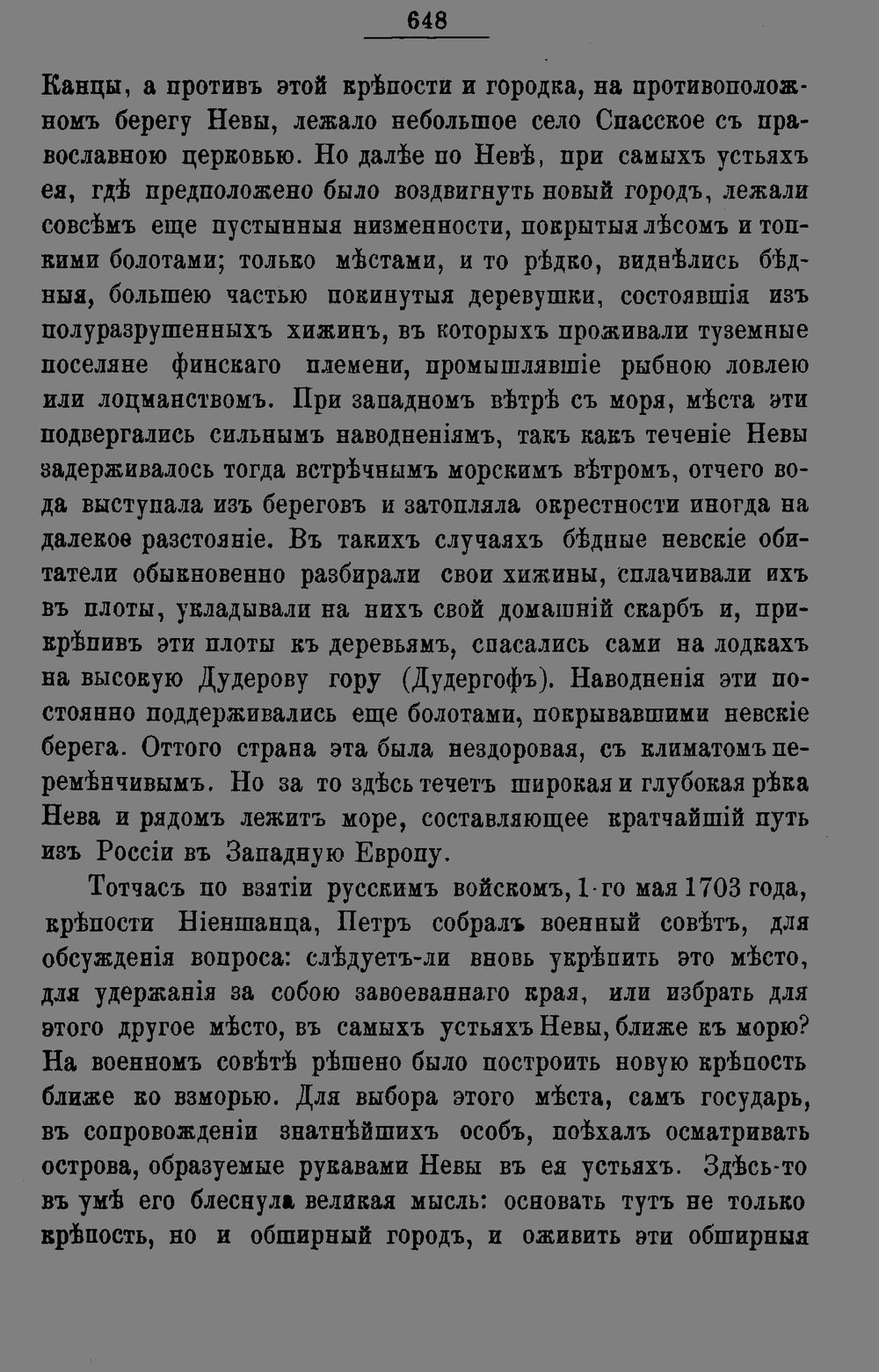 648

Канцы, а противъ этой крѣпости и городка, на противоположномъ берегу Невы, лежало небольшое село Спасское съ православною церковью. Но далѣе по Невѣ, при самыхъ устьяхъ ея, гдѣ предположено было воздвигнуть новый городъ, лежали совсѣмъ еще пустынныя низменности, покрытыя лѣсомъ и топкими болотами; только мѣстами, и то рѣдко, виднѣлись бѣдныя, большею частью покинутыя деревушки, состоявшія изъ полуразрушенныхъ хижинъ, въ которыхъ проживали туземные поселяне финскаго племени, промышлявшіе рыбною ловлею или лоцманствомъ. При западномъ вѣтрѣ съ моря, мѣста эти подвергались сильнымъ наводненіямъ, такъ какъ теченіе Невы задерживалось тогда встрѣчнымъ морскимъ вѣтромъ, отчего вода выступала изъ береговъ и затопляла окрестности иногда на далекое разстояніе. Въ такихъ случаяхъ бѣдные невскіе обитатели обыкновенно разбирали свои хижины, сплачивали ихъ въ плоты, укладывали на нихъ свой домашній скарбъ и, прикрѣпивъ эти плоты къ деревьямъ, спасались сами на лодкахъ на высокую Дудерову гору (Дудергофъ). Наводненія эти постоянно поддерживались еще болотами, покрывавшими невскіе берега. Оттого страна эта была нездоровая, съ климатомъ перемѣнчивымъ. Но за то здѣсь течетъ широкая и глубокая рѣка Нева и рядомъ лежитъ море, составляющее кратчайшій путь изъ Россіи въ Западную Европу.

Тотчасъ по взятіи русскимъ войскомъ, 1-го мая 1703 года, крѣпости Ніеншанца, Петръ собралъ военный совѣтъ, для обсужденія вопроса: слѣдуетъ-ли вновь укрѣпить это мѣсто, для удержанія за собою завоеваннаго края, или избрать для этого другое мѣсто, въ самыхъ устьяхъ Невы, ближе къ морю? На военномъ совѣтѣ рѣшено было построить новую крѣпость ближе ко взморью. Для выбора этого мѣста, самъ государь, въ сопровожденіи знатнѣйшихъ особъ, поѣхалъ осматривать острова, образуемые рукавами Невы въ ея устьяхъ. Здѣсь-то въ умѣ его блеснула великая мысль: основать тутъ не только крѣпость, но и обширный городъ, и оживить эти обширныя